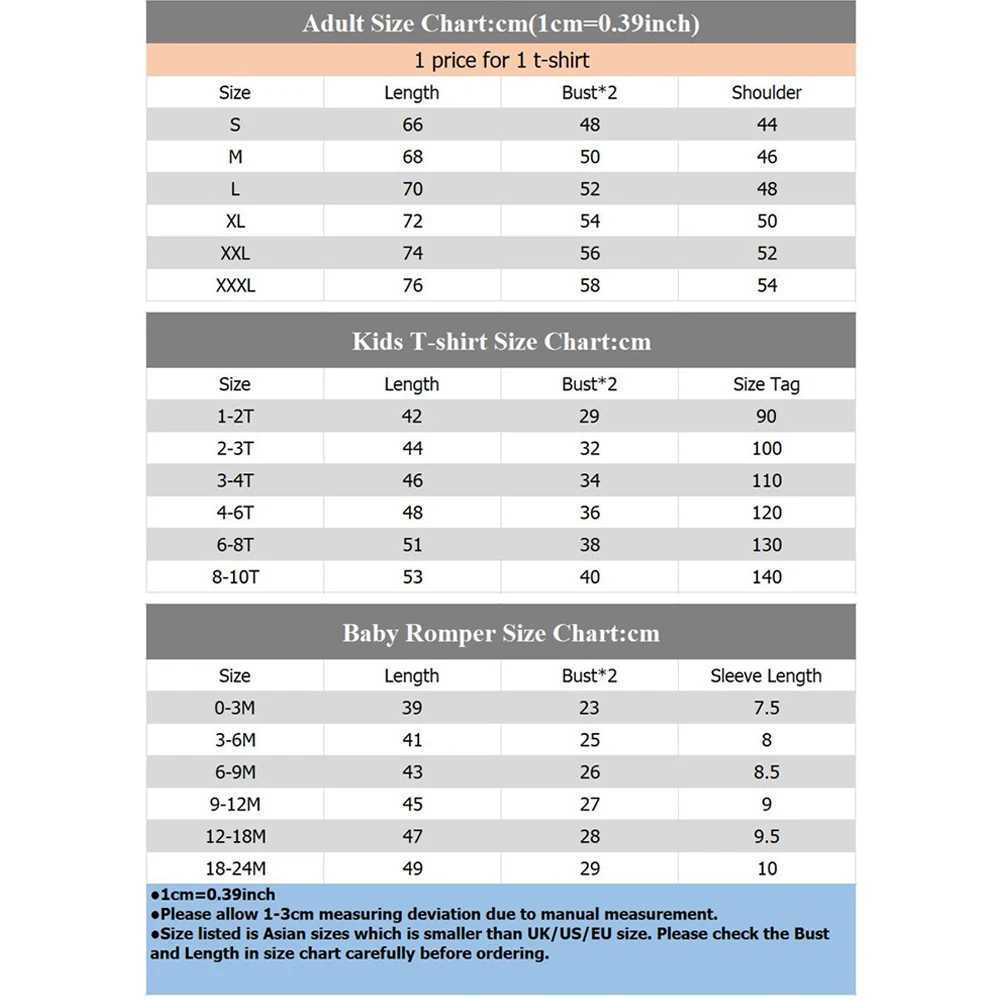 Adult Size Chart:cm(1cm=0.39inch)

1 price for 1 t-shirt

| Size | Length | Bust*2 | Shoulder |
|---|---|---|---|
| S | 66 | 48 | 44 |
| M | 68 | 50 | 46 |
| L | 70 | 52 | 48 |
| XL | 72 | 54 | 50 |
| XXL | 74 | 56 | 52 |
| XXXL | 76 | 58 | 54 |

Kids T-shirt Size Chart:cm

| Size | Length | Bust*2 | Size Tag |
|---|---|---|---|
| 1-2T | 42 | 29 | 90 |
| 2-3T | 44 | 32 | 100 |
| 3-4T | 46 | 34 | 110 |
| 4-6T | 48 | 36 | 120 |
| 6-8T | 51 | 38 | 130 |
| 8-10T | 53 | 40 | 140 |

Baby Romper Size Chart:cm

| Size | Length | Bust*2 | Sleeve Length |
|---|---|---|---|
| 0-3M | 39 | 23 | 7.5 |
| 3-6M | 41 | 25 | 8 |
| 6-9M | 43 | 26 | 8.5 |
| 9-12M | 45 | 27 | 9 |
| 12-18M | 47 | 28 | 9.5 |
| 18-24M | 49 | 29 | 10 |

●1cm=0.39inch
●Please allow 1-3cm measuring deviation due to manual measurement.
●Size listed is Asian sizes which is smaller than UK/US/EU size. Please check the Bust and Length in size chart carefully before ordering.